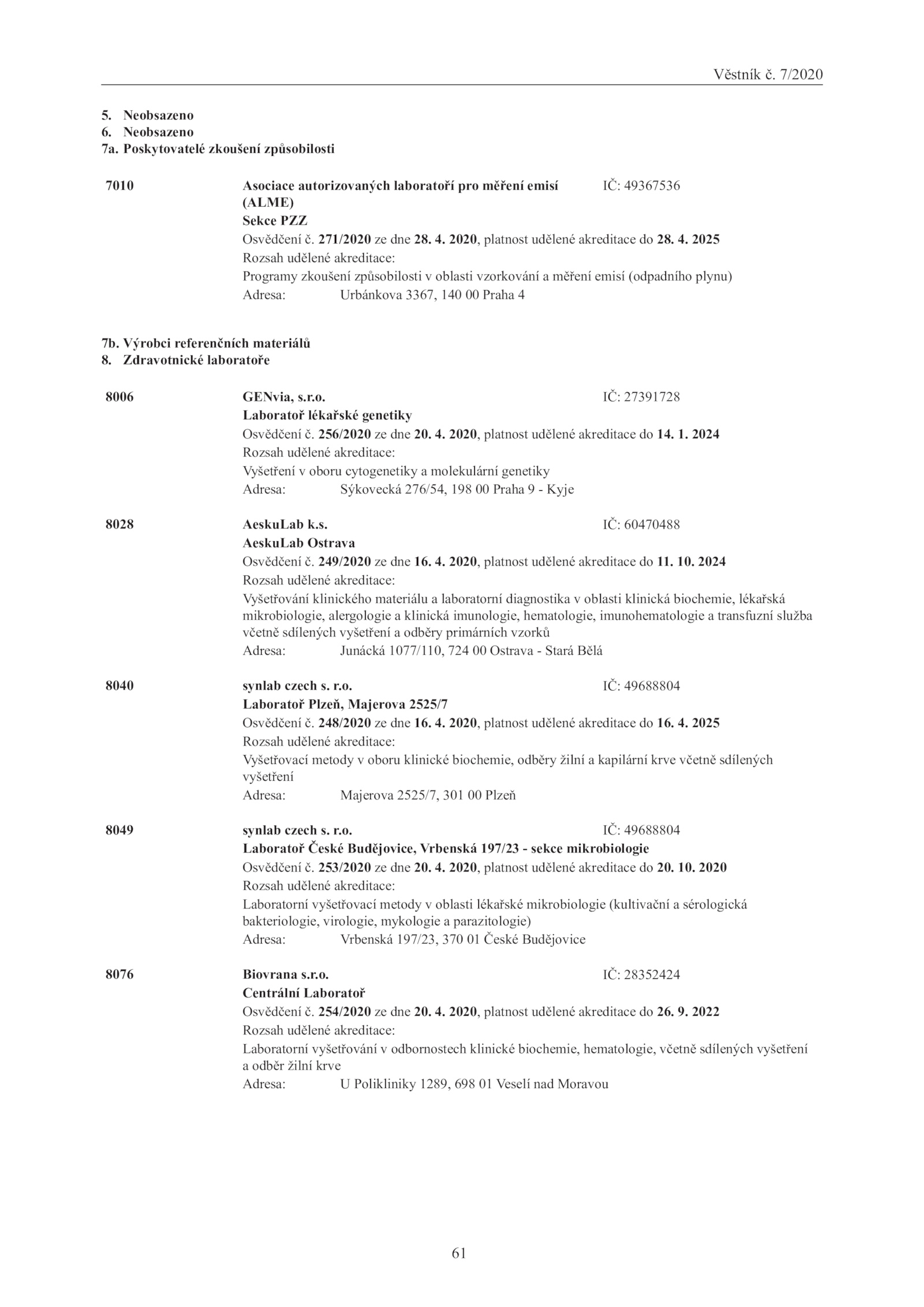 Věstník č. 7/2020

5. Neobsazeno
6. Neobsazeno
7a. Poskytovatelé zkoušení způsobilosti

7010

Asociace autorizovaných laboratoří pro měření emisí (ALME) IČ: 49367536
Sekce PZZ
Osvědčení č. 271/2020 ze dne 28. 4. 2020, platnost udělené akreditace do 28. 4. 2025
Rozsah udělené akreditace:
Programy zkoušení způsobilosti v oblasti vzorkování a měření emisí (odpadního plynu)
Adresa: Urbánkova 3367, 140 00 Praha 4

7b. Výrobci referenčních materiálů
8. Zdravotnické laboratoře

8006

GENvia, s.r.o. IČ: 27391728
Laboratoř lékařské genetiky
Osvědčení č. 256/2020 ze dne 20. 4. 2020, platnost udělené akreditace do 14. 1. 2024
Rozsah udělené akreditace:
Vyšetření v oboru cytogenetiky a molekulární genetiky
Adresa: Sýkovecká 276/54, 198 00 Praha 9 - Kyje

8028

AeskuLab k.s. IČ: 60470488
AeskuLab Ostrava
Osvědčení č. 249/2020 ze dne 16. 4. 2020, platnost udělené akreditace do 11. 10. 2024
Rozsah udělené akreditace:
Vyšetřování klinického materiálu a laboratorní diagnostika v oblasti klinická biochemie, lékařská mikrobiologie, alergologie a klinická imunologie, hematologie, imunohematologie a transfuzní služba včetně sdílených vyšetření a odběry primárních vzorků
Adresa: Junácká 1077/110, 724 00 Ostrava - Stará Bělá

8040

synlab czech s. r.o. IČ: 49688804
Laboratoř Plzeň, Majerova 2525/7
Osvědčení č. 248/2020 ze dne 16. 4. 2020, platnost udělené akreditace do 16. 4. 2025
Rozsah udělené akreditace:
Vyšetřovací metody v oboru klinické biochemie, odběry žilní a kapilární krve včetně sdílených vyšetření
Adresa: Majerova 2525/7, 301 00 Plzeň

8049

synlab czech s. r.o. IČ: 49688804
Laboratoř České Budějovice, Vrbenská 197/23 - sekce mikrobiologie
Osvědčení č. 253/2020 ze dne 20. 4. 2020, platnost udělené akreditace do 20. 10. 2020
Rozsah udělené akreditace:
Laboratorní vyšetřovací metody v oblasti lékařské mikrobiologie (kultivační a sérologická bakteriologie, virologie, mykologie a parazitologie)
Adresa: Vrbenská 197/23, 370 01 České Budějovice

8076

Biovrana s.r.o. IČ: 28352424
Centrální Laboratoř
Osvědčení č. 254/2020 ze dne 20. 4. 2020, platnost udělené akreditace do 26. 9. 2022
Rozsah udělené akreditace:
Laboratorní vyšetřování v odbornostech klinické biochemie, hematologie, včetně sdílených vyšetření a odběr žilní krve
Adresa: U Polikliniky 1289, 698 01 Veselí nad Moravou

61